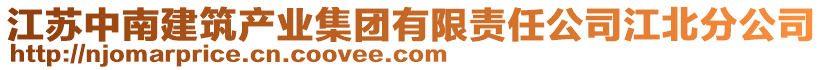 江苏中南建筑产业集团有限责任公司江北分公司
http://njomarprice.cn.coovee.com